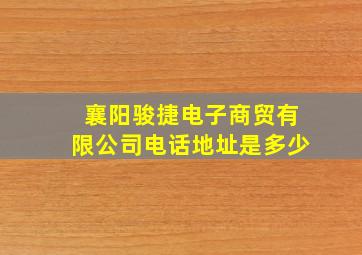 襄阳骏捷电子商贸有限公司电话地址是多少